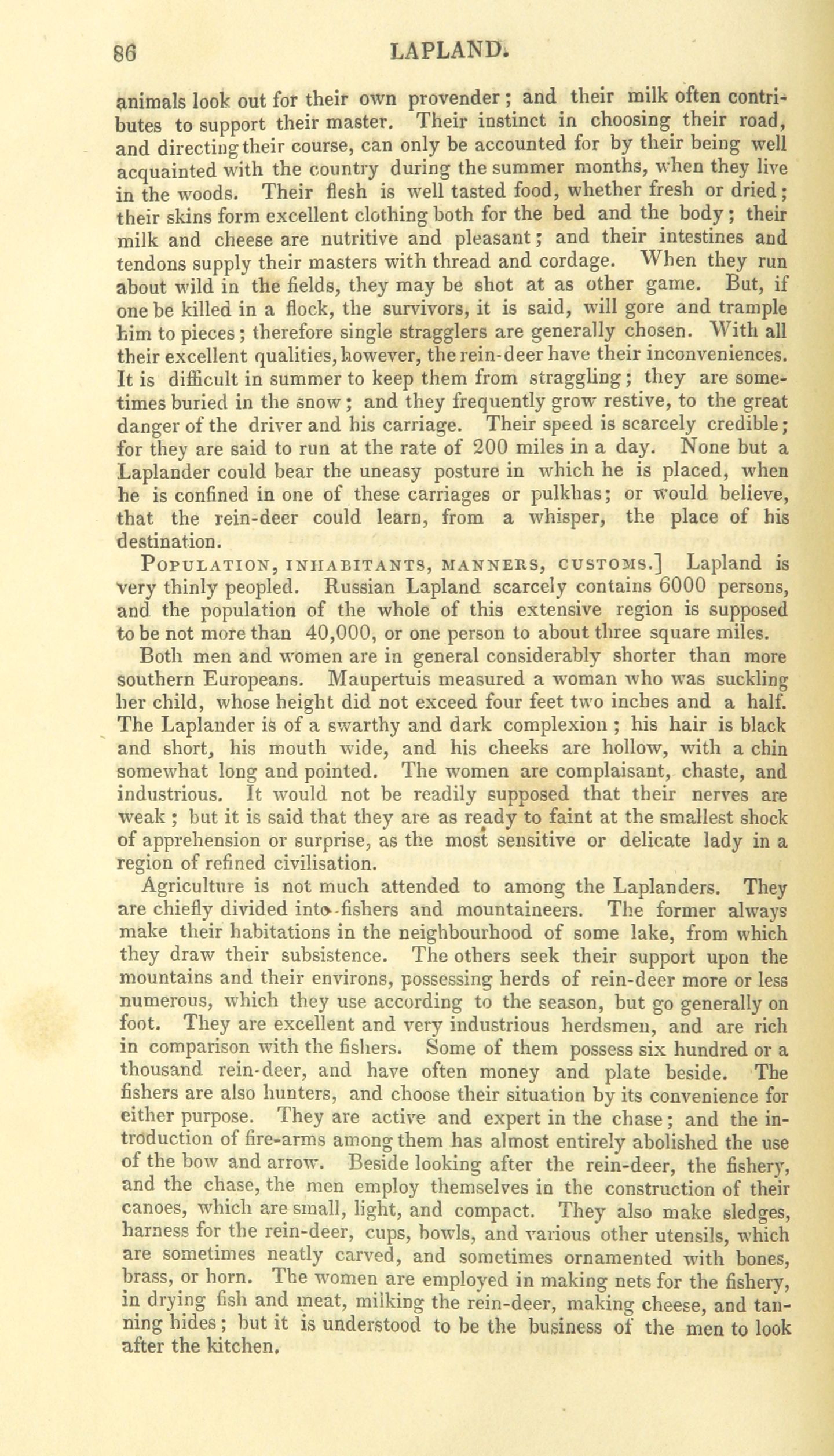 86 LAPLAND.

animals look out for their own provender; and their milk often contributes to support their master. Their instinct in choosing their road, and directing their course, can only be accounted for by their being well acquainted with the country during the summer months, when they live in the woods. Their flesh is well tasted food, whether fresh or dried; their skins form excellent clothing both for the bed and the body; their milk and cheese are nutritive and pleasant; and their intestines and tendons supply their masters with thread and cordage. When they run about wild in the fields, they may be shot at as other game. But, if one be killed in a flock, the survivors, it is said, will gore and trample him to pieces; therefore single stragglers are generally chosen. With all their excellent qualities, however, the rein-deer have their inconveniences. It is difficult in summer to keep them from straggling; they are sometimes buried in the snow; and they frequently grow restive, to the great danger of the driver and his carriage. Their speed is scarcely credible; for they are said to run at the rate of 200 miles in a day. None but a Laplander could bear the uneasy posture in which he is placed, when he is confined in one of these carriages or pulkhas; or would believe, that the rein-deer could learn, from a whisper, the place of his destination.

POPULATION, INHABITANTS, MANNERS, CUSTOMS.] Lapland is very thinly peopled. Russian Lapland scarcely contains 6000 persons, and the population of the whole of this extensive region is supposed to be not more than 40,000, or one person to about three square miles.

Both men and women are in general considerably shorter than more southern Europeans. Maupertuis measured a woman who was suckling her child, whose height did not exceed four feet two inches and a half. The Laplander is of a swarthy and dark complexion; his hair is black and short, his mouth wide, and his cheeks are hollow, with a chin somewhat long and pointed. The women are complaisant, chaste, and industrious. It would not be readily supposed that their nerves are weak; but it is said that they are as ready to faint at the smallest shock of apprehension or surprise, as the most sensitive or delicate lady in a region of refined civilisation.

Agriculture is not much attended to among the Laplanders. They are chiefly divided into fishers and mountaineers. The former always make their habitations in the neighbourhood of some lake, from which they draw their subsistence. The others seek their support upon the mountains and their environs, possessing herds of rein-deer more or less numerous, which they use according to the season, but go generally on foot. They are excellent and very industrious herdsmen, and are rich in comparison with the fishers. Some of them possess six hundred or a thousand rein-deer, and have often money and plate beside. The fishers are also hunters, and choose their situation by its convenience for either purpose. They are active and expert in the chase; and the introduction of fire-arms among them has almost entirely abolished the use of the bow and arrow. Beside looking after the rein-deer, the fishery, and the chase, the men employ themselves in the construction of their canoes, which are small, light, and compact. They also make sledges, harness for the rein-deer, cups, bowls, and various other utensils, which are sometimes neatly carved, and sometimes ornamented with bones, brass, or horn. The women are employed in making nets for the fishery, in drying fish and meat, milking the rein-deer, making cheese, and tanning hides; but it is understood to be the business of the men to look after the kitchen.